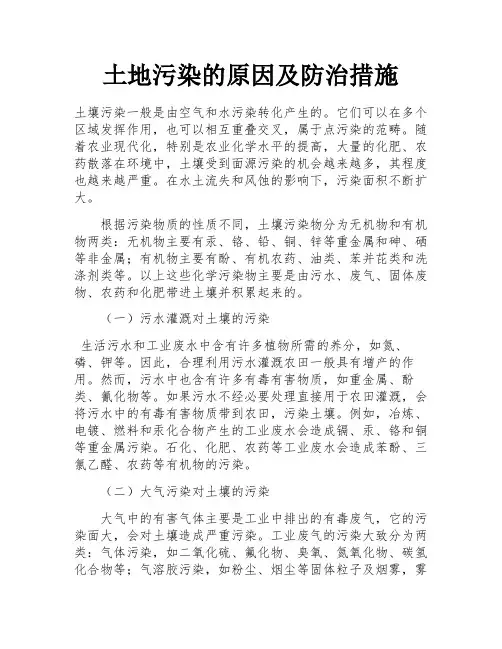 土地污染的原因及防治措施

土壤污染一般是由空气和水污染转化产生的。它们可以在多个区域发挥作用，也可以相互重叠交叉，属于点污染的范畴。随着农业现代化，特别是农业化学水平的提高，大量的化肥、农药散落在环境中，土壤受到面源污染的机会越来越多，其程度也越来越严重。在水土流失和风蚀的影响下，污染面积不断扩大。

根据污染物质的性质不同，土壤污染物分为无机物和有机物两类：无机物主要有汞、铬、铅、铜、锌等重金属和砷、硒等非金属；有机物主要有酚、有机农药、油类、苯并芘类和洗涤剂类等。以上这些化学污染物主要是由污水、废气、固体废物、农药和化肥带进土壤并积累起来的。

（一）污水灌溉对土壤的污染

生活污水和工业废水中含有许多植物所需的养分，如氮、磷、钾等。因此，合理利用污水灌溉农田一般具有增产的作用。然而，污水中也含有许多有毒有害物质，如重金属、酚类、氰化物等。如果污水不经必要处理直接用于农田灌溉，会将污水中的有毒有害物质带到农田，污染土壤。例如，冶炼、电镀、燃料和汞化合物产生的工业废水会造成镉、汞、铬和铜等重金属污染。石化、化肥、农药等工业废水会造成苯酚、三氯乙醛、农药等有机物的污染。

（二）大气污染对土壤的污染

大气中的有害气体主要是工业中排出的有毒废气，它的污染面大，会对土壤造成严重污染。工业废气的污染大致分为两类：气体污染，如二氧化硫、氟化物、臭氧、氮氧化物、碳氢化合物等；气溶胶污染，如粉尘、烟尘等固体粒子及烟雾，雾